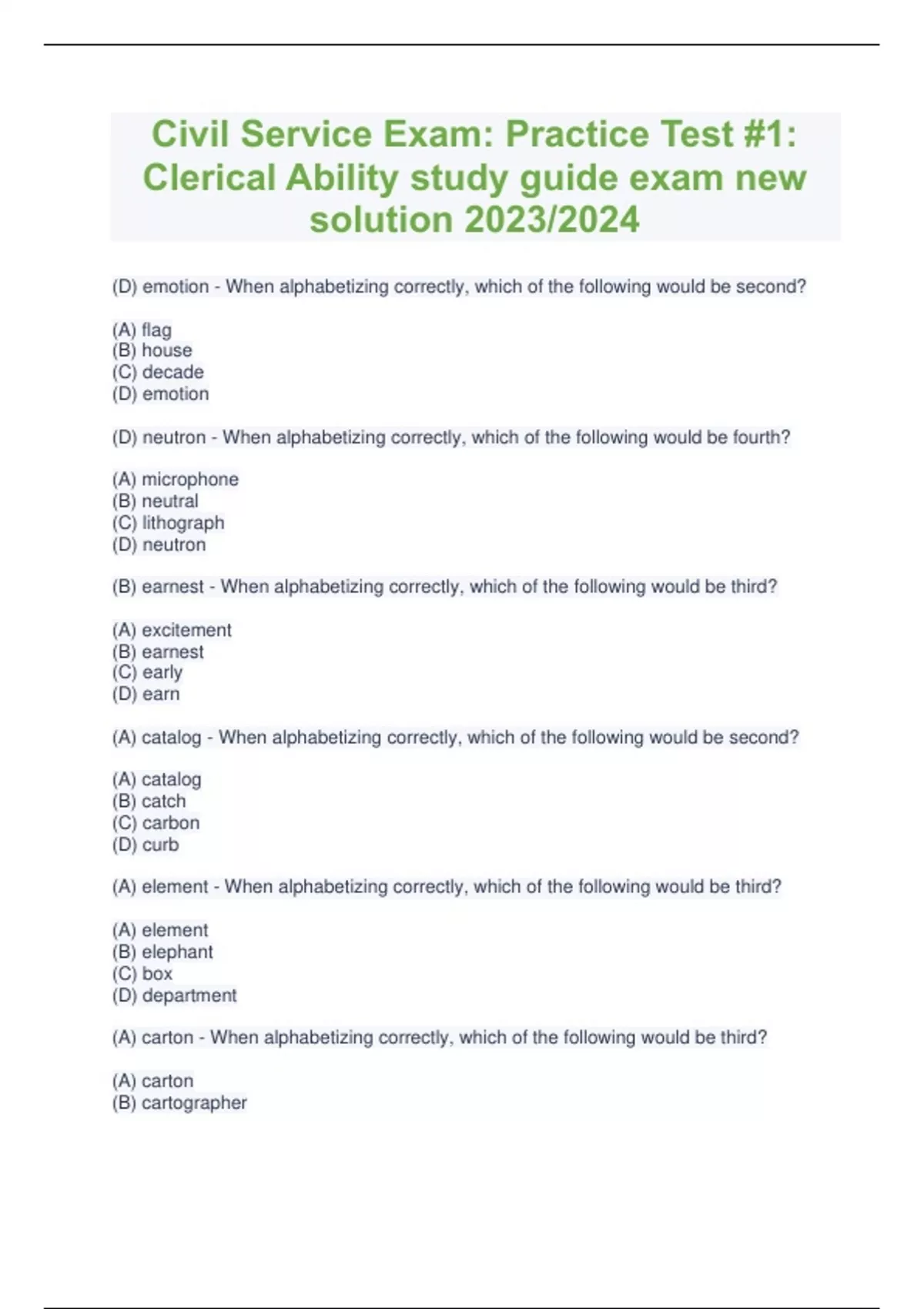 Civil Service Exam: Practice Test #1: Clerical Ability study guide exam new solution 2023/2024

(D) emotion - When alphabetizing correctly, which of the following would be second?

(A) flag
(B) house
(C) decade
(D) emotion

(D) neutron - When alphabetizing correctly, which of the following would be fourth?

(A) microphone
(B) neutral
(C) lithograph
(D) neutron

(B) earnest - When alphabetizing correctly, which of the following would be third?

(A) excitement
(B) earnest
(C) early
(D) earn

(A) catalog - When alphabetizing correctly, which of the following would be second?

(A) catalog
(B) catch
(C) carbon
(D) curb

(A) element - When alphabetizing correctly, which of the following would be third?

(A) element
(B) elephant
(C) box
(D) department

(A) carton - When alphabetizing correctly, which of the following would be third?

(A) carton
(B) cartographer